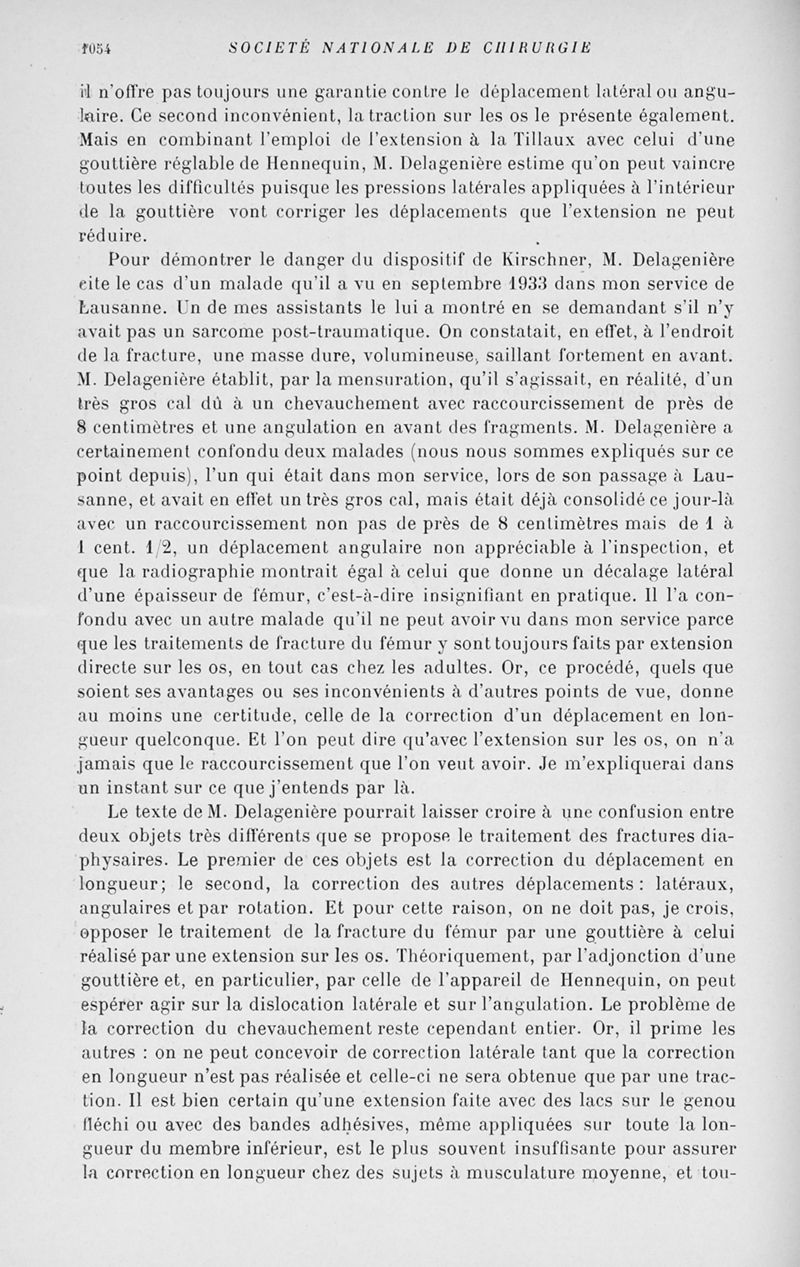 1054 SOCIÉTÉ NATIONALE DE CHIRURGIE

il n'offre pas toujours une garantie contre le déplacement latéral ou angulaire. Ce second inconvénient, la traction sur les os le présente également. Mais en combinant l'emploi de l'extension à la Tillaux avec celui d'une gouttière réglable de Hennequin, M. Delagenière estime qu'on peut vaincre toutes les difficultés puisque les pressions latérales appliquées à l'intérieur de la gouttière vont corriger les déplacements que l'extension ne peut réduire.

Pour démontrer le danger du dispositif de Kirschner, M. Delagenière cite le cas d'un malade qu'il a vu en septembre 1933 dans mon service de Lausanne. Un de mes assistants le lui a montré en se demandant s'il n'y avait pas un sarcome post-traumatique. On constatait, en effet, à l'endroit de la fracture, une masse dure, volumineuse, saillant fortement en avant. M. Delagenière établit, par la mensuration, qu'il s'agissait, en réalité, d'un très gros cal dû à un chevauchement avec raccourcissement de près de 8 centimètres et une angulation en avant des fragments. M. Delagenière a certainement confondu deux malades (nous nous sommes expliqués sur ce point depuis), l'un qui était dans mon service, lors de son passage à Lausanne, et avait en effet un très gros cal, mais était déjà consolidé ce jour-là avec un raccourcissement non pas de près de 8 centimètres mais de 1 à 1 cent. 1/2, un déplacement angulaire non appréciable à l'inspection, et que la radiographie montrait égal à celui que donne un décalage latéral d'une épaisseur de fémur, c'est-à-dire insignifiant en pratique. Il l'a confondu avec un autre malade qu'il ne peut avoir vu dans mon service parce que les traitements de fracture du fémur y sont toujours faits par extension directe sur les os, en tout cas chez les adultes. Or, ce procédé, quels que soient ses avantages ou ses inconvénients à d'autres points de vue, donne au moins une certitude, celle de la correction d'un déplacement en longueur quelconque. Et l'on peut dire qu'avec l'extension sur les os, on n'a jamais que le raccourcissement que l'on veut avoir. Je m'expliquerai dans un instant sur ce que j'entends par là.

Le texte de M. Delagenière pourrait laisser croire à une confusion entre deux objets très différents que se propose le traitement des fractures diaphysaires. Le premier de ces objets est la correction du déplacement en longueur; le second, la correction des autres déplacements : latéraux, angulaires et par rotation. Et pour cette raison, on ne doit pas, je crois, opposer le traitement de la fracture du fémur par une gouttière à celui réalisé par une extension sur les os. Théoriquement, par l'adjonction d'une gouttière et, en particulier, par celle de l'appareil de Hennequin, on peut espérer agir sur la dislocation latérale et sur l'angulation. Le problème de la correction du chevauchement reste cependant entier. Or, il prime les autres : on ne peut concevoir de correction latérale tant que la correction en longueur n'est pas réalisée et celle-ci ne sera obtenue que par une traction. Il est bien certain qu'une extension faite avec des lacs sur le genou fléchi ou avec des bandes adhésives, même appliquées sur toute la longueur du membre inférieur, est le plus souvent insuffisante pour assurer la correction en longueur chez des sujets à musculature moyenne, et tou-